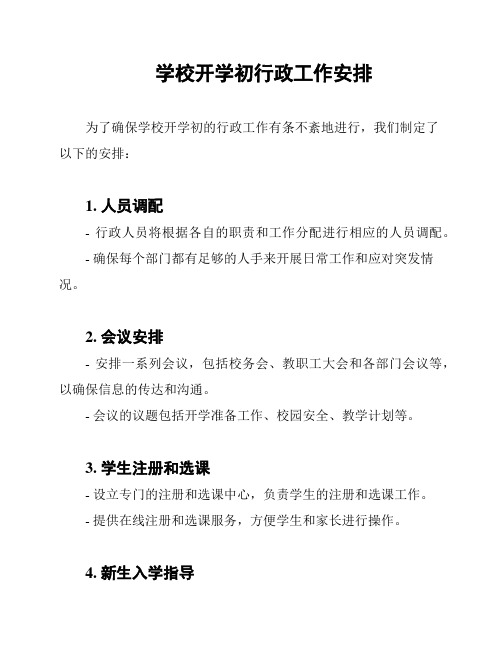 学校开学初行政工作安排

为了确保学校开学初的行政工作有条不紊地进行，我们制定了以下的安排：

1. 人员调配

- 行政人员将根据各自的职责和工作分配进行相应的人员调配。

- 确保每个部门都有足够的人手来开展日常工作和应对突发情况。

2. 会议安排

- 安排一系列会议，包括校务会、教职工大会和各部门会议等，以确保信息的传达和沟通。

- 会议的议题包括开学准备工作、校园安全、教学计划等。

3. 学生注册和选课

- 设立专门的注册和选课中心，负责学生的注册和选课工作。

- 提供在线注册和选课服务，方便学生和家长进行操作。

4. 新生入学指导